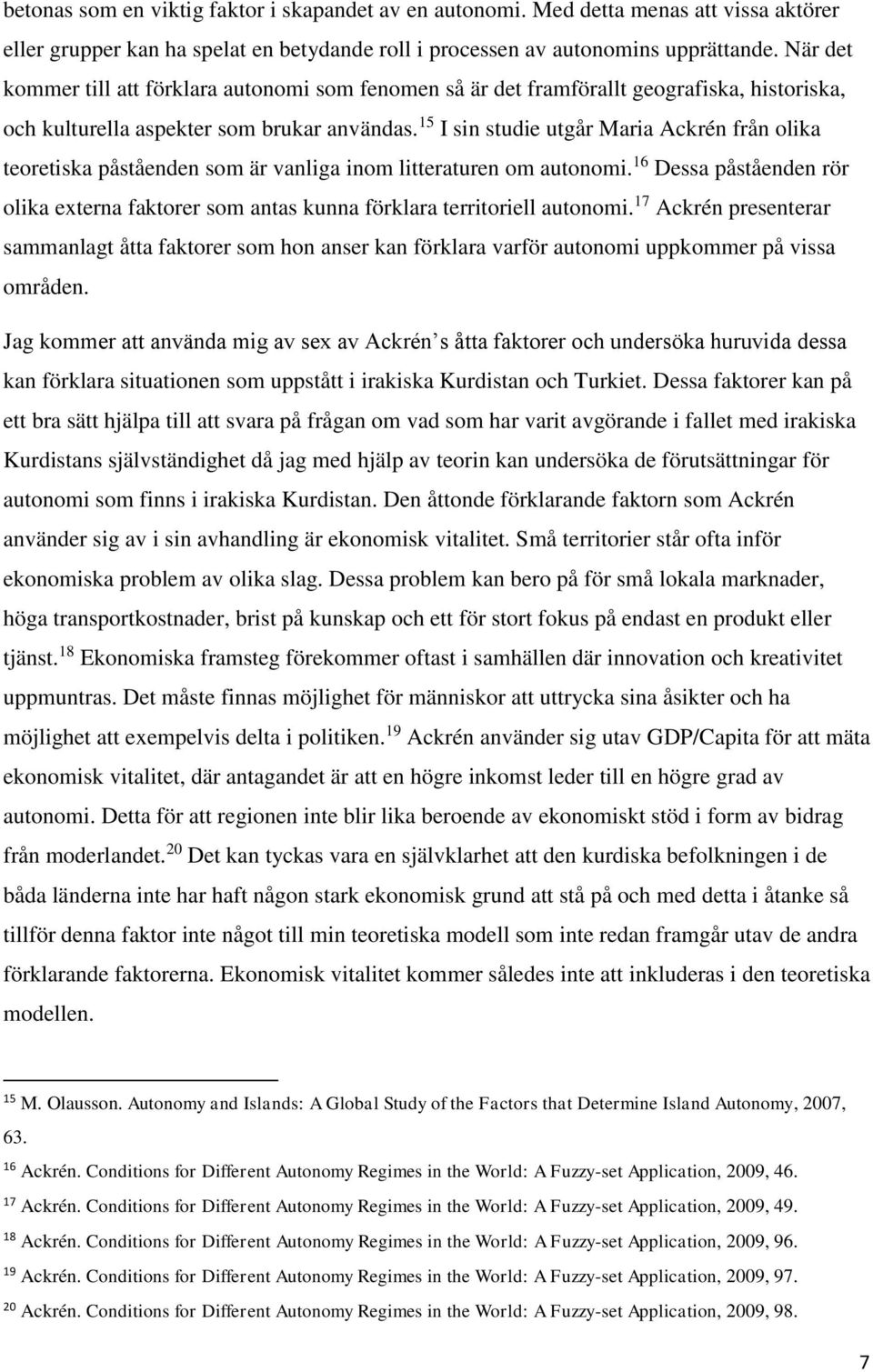 betonas som en viktig faktor i skapandet av en autonomi. Med detta menas att vissa aktörer eller grupper kan ha spelat en betydande roll i processen av autonomins upprättande. När det kommer till att förklara autonomi som fenomen så är det framförallt geografiska, historiska, och kulturella aspekter som brukar användas.$^{15}$ I sin studie utgår Maria Ackrén från olika teoretiska påståenden som är vanliga inom litteraturen om autonomi.$^{16}$ Dessa påståenden rör olika externa faktorer som antas kunna förklara territoriell autonomi.$^{17}$ Ackrén presenterar sammanlagt åtta faktorer som hon anser kan förklara varför autonomi uppkommer på vissa områden.

Jag kommer att använda mig av sex av Ackrén s åtta faktorer och undersöka huruvida dessa kan förklara situationen som uppstått i irakiska Kurdistan och Turkiet. Dessa faktorer kan på ett bra sätt hjälpa till att svara på frågan om vad som har varit avgörande i fallet med irakiska Kurdistans självständighet då jag med hjälp av teorin kan undersöka de förutsättningar för autonomi som finns i irakiska Kurdistan. Den åttonde förklarande faktorn som Ackrén använder sig av i sin avhandling är ekonomisk vitalitet. Små territorier står ofta inför ekonomiska problem av olika slag. Dessa problem kan bero på för små lokala marknader, höga transportkostnader, brist på kunskap och ett för stort fokus på endast en produkt eller tjänst.$^{18}$ Ekonomiska framsteg förekommer oftast i samhällen där innovation och kreativitet uppmuntras. Det måste finnas möjlighet för människor att uttrycka sina åsikter och ha möjlighet att exempelvis delta i politiken.$^{19}$ Ackrén använder sig utav GDP/Capita för att mäta ekonomisk vitalitet, där antagandet är att en högre inkomst leder till en högre grad av autonomi. Detta för att regionen inte blir lika beroende av ekonomiskt stöd i form av bidrag från moderlandet.$^{20}$ Det kan tyckas vara en självklarhet att den kurdiska befolkningen i de båda länderna inte har haft någon stark ekonomisk grund att stå på och med detta i åtanke så tillför denna faktor inte något till min teoretiska modell som inte redan framgår utav de andra förklarande faktorerna. Ekonomisk vitalitet kommer således inte att inkluderas i den teoretiska modellen.

$^{15}$ M. Olausson. Autonomy and Islands: A Global Study of the Factors that Determine Island Autonomy, 2007, 63.
$^{16}$ Ackrén. Conditions for Different Autonomy Regimes in the World: A Fuzzy-set Application, 2009, 46.
$^{17}$ Ackrén. Conditions for Different Autonomy Regimes in the World: A Fuzzy-set Application, 2009, 49.
$^{18}$ Ackrén. Conditions for Different Autonomy Regimes in the World: A Fuzzy-set Application, 2009, 96.
$^{19}$ Ackrén. Conditions for Different Autonomy Regimes in the World: A Fuzzy-set Application, 2009, 97.
$^{20}$ Ackrén. Conditions for Different Autonomy Regimes in the World: A Fuzzy-set Application, 2009, 98.

7